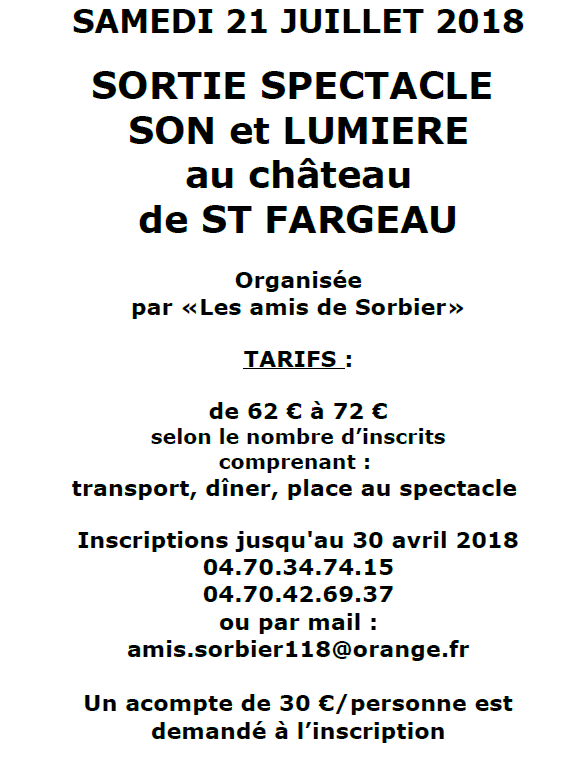 SAMEDI 21 JUILLET 2018

SORTIE SPECTACLE
SON et LUMIERE
au château
de ST FARGEAU

Organisée
par «Les amis de Sorbier»

TARIFS :

de 62 € à 72 €
selon le nombre d'inscrits
comprenant :
transport, dîner, place au spectacle

Inscriptions jusqu'au 30 avril 2018
04.70.34.74.15
04.70.42.69.37
ou par mail :
amis.sorbier118@orange.fr

Un acompte de 30 €/personne est demandé à l'inscription